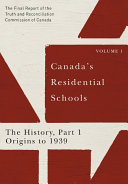 The Final Report of the Truth and Reconciliation Commission of Canada

VOLUME 1

Canada's Residential Schools

The History, Part 1 Origins to 1939